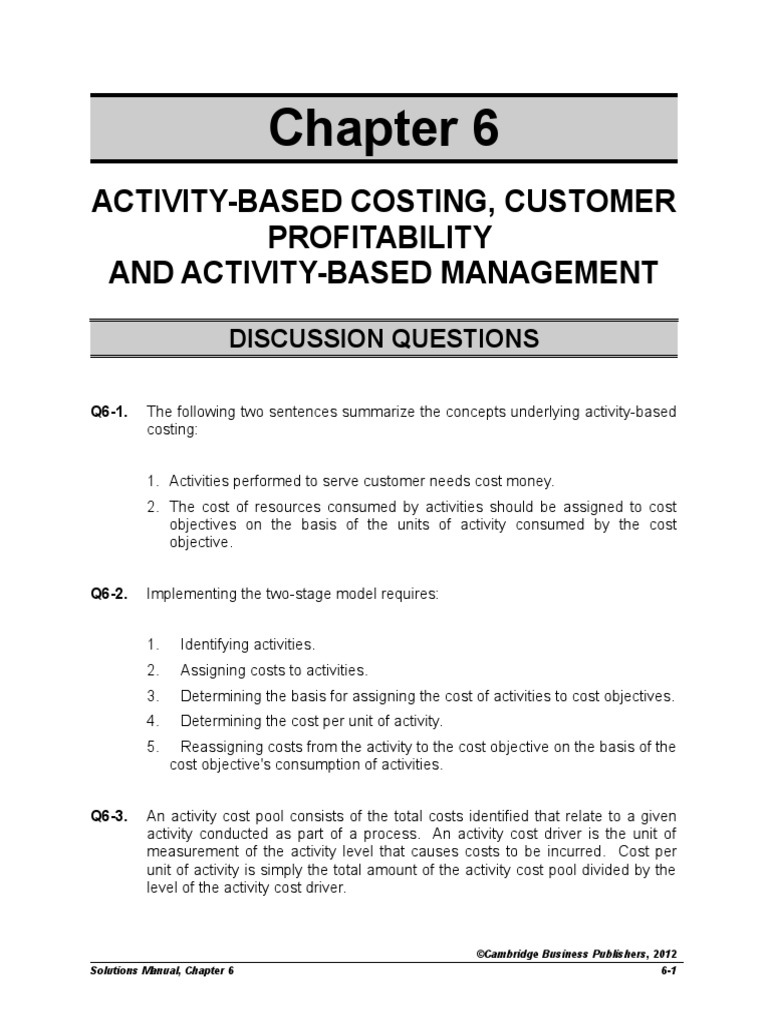 Chapter 6

ACTIVITY-BASED COSTING, CUSTOMER PROFITABILITY
AND ACTIVITY-BASED MANAGEMENT

DISCUSSION QUESTIONS

Q6-1. The following two sentences summarize the concepts underlying activity-based costing:

1. Activities performed to serve customer needs cost money.

2. The cost of resources consumed by activities should be assigned to cost objectives on the basis of the units of activity consumed by the cost objective.

Q6-2. Implementing the two-stage model requires:

1. Identifying activities.

2. Assigning costs to activities.

3. Determining the basis for assigning the cost of activities to cost objectives.

4. Determining the cost per unit of activity.

5. Reassigning costs from the activity to the cost objective on the basis of the cost objective's consumption of activities.

Q6-3. An activity cost pool consists of the total costs identified that relate to a given activity conducted as part of a process. An activity cost driver is the unit of measurement of the activity level that causes costs to be incurred. Cost per unit of activity is simply the total amount of the activity cost pool divided by the level of the activity cost driver.

©Cambridge Business Publishers, 2012

Solutions Manual, Chapter 6

6-1